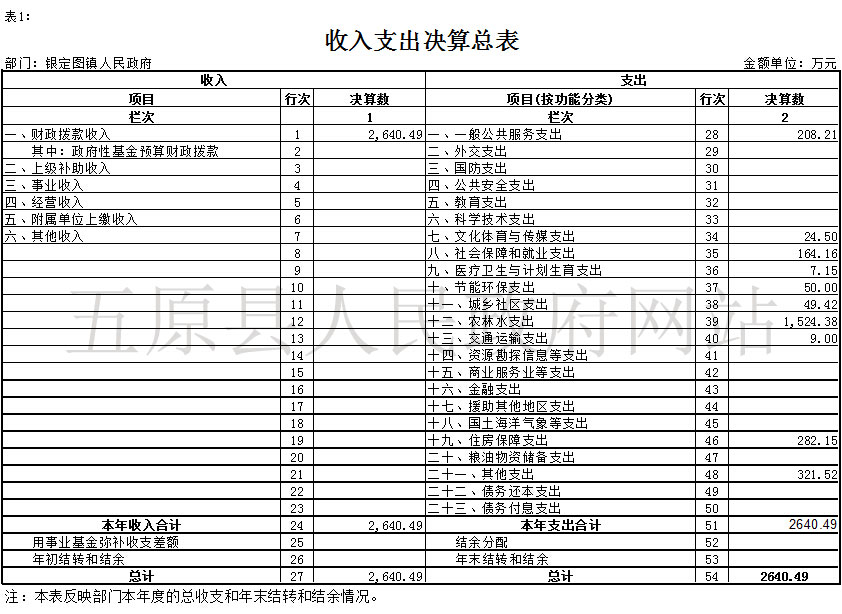 表1：

收入支出决算总表

部门：银定图镇人民政府　　金额单位：万元

| 收入 | | | 支出 | | |
|---|---|---|---|---|---|
| 项目 | 行次 | 决算数 | 项目(按功能分类) | 行次 | 决算数 |
| 栏次 | | 1 | 栏次 | | 2 |
| 一、财政拨款收入 | 1 | 2,640.49 | 一、一般公共服务支出 | 28 | 208.21 |
| 其中：政府性基金预算财政拨款 | 2 | | 二、外交支出 | 29 | |
| 二、上级补助收入 | 3 | | 三、国防支出 | 30 | |
| 三、事业收入 | 4 | | 四、公共安全支出 | 31 | |
| 四、经营收入 | 5 | | 五、教育支出 | 32 | |
| 五、附属单位上缴收入 | 6 | | 六、科学技术支出 | 33 | |
| 六、其他收入 | 7 | | 七、文化体育与传媒支出 | 34 | 24.50 |
| | 8 | | 八、社会保障和就业支出 | 35 | 164.16 |
| | 9 | | 九、医疗卫生与计划生育支出 | 36 | 7.15 |
| | 10 | | 十、节能环保支出 | 37 | 50.00 |
| | 11 | | 十一、城乡社区支出 | 38 | 49.42 |
| | 12 | | 十二、农林水支出 | 39 | 1,524.38 |
| | 13 | | 十三、交通运输支出 | 40 | 9.00 |
| | 14 | | 十四、资源勘探信息等支出 | 41 | |
| | 15 | | 十五、商业服务业等支出 | 42 | |
| | 16 | | 十六、金融支出 | 43 | |
| | 17 | | 十七、援助其他地区支出 | 44 | |
| | 18 | | 十八、国土海洋气象等支出 | 45 | |
| | 19 | | 十九、住房保障支出 | 46 | 282.15 |
| | 20 | | 二十、粮油物资储备支出 | 47 | |
| | 21 | | 二十一、其他支出 | 48 | 321.52 |
| | 22 | | 二十二、债务还本支出 | 49 | |
| | 23 | | 二十三、债务付息支出 | 50 | |
| 本年收入合计 | 24 | 2,640.49 | 本年支出合计 | 51 | 2640.49 |
| 用事业基金弥补收支差额 | 25 | | 结余分配 | 52 | |
| 年初结转和结余 | 26 | | 年末结转和结余 | 53 | |
| 总计 | 27 | 2,640.49 | 总计 | 54 | 2640.49 |

注：本表反映部门本年度的总收支和年末结转和结余情况。

五原县人民政府网站